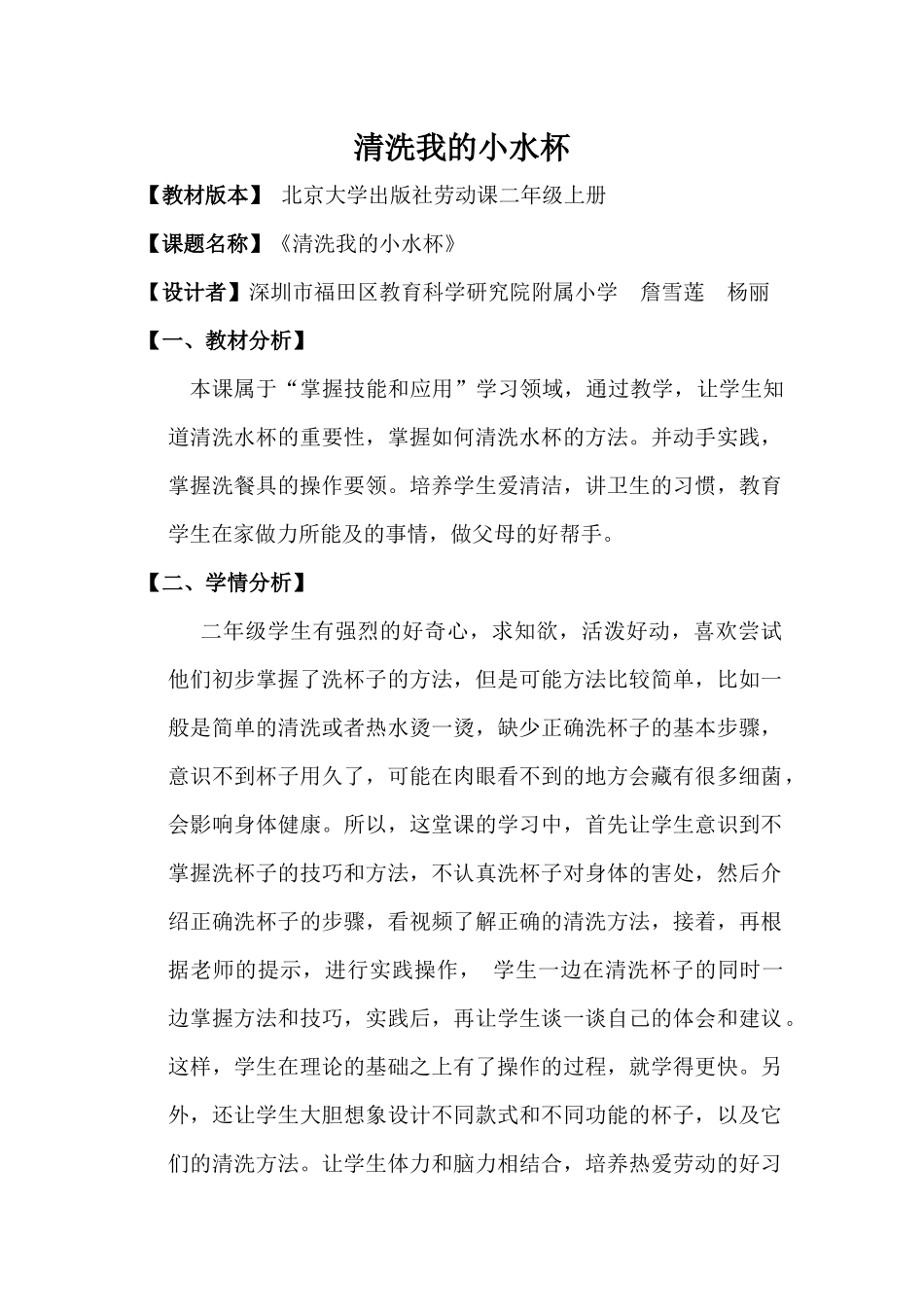 清洗我的小水杯

【教材版本】 北京大学出版社劳动课二年级上册

【课题名称】《清洗我的小水杯》

【设计者】深圳市福田区教育科学研究院附属小学　詹雪莲　杨丽

【一、教材分析】

本课属于“掌握技能和应用”学习领域，通过教学，让学生知道清洗水杯的重要性，掌握如何清洗水杯的方法。并动手实践，掌握洗餐具的操作要领。培养学生爱清洁，讲卫生的习惯，教育学生在家做力所能及的事情，做父母的好帮手。

【二、学情分析】

二年级学生有强烈的好奇心，求知欲，活泼好动，喜欢尝试他们初步掌握了洗杯子的方法，但是可能方法比较简单，比如一般是简单的清洗或者热水烫一烫，缺少正确洗杯子的基本步骤，意识不到杯子用久了，可能在肉眼看不到的地方会藏有很多细菌，会影响身体健康。所以，这堂课的学习中，首先让学生意识到不掌握洗杯子的技巧和方法，不认真洗杯子对身体的害处，然后介绍正确洗杯子的步骤，看视频了解正确的清洗方法，接着，再根据老师的提示，进行实践操作， 学生一边在清洗杯子的同时一边掌握方法和技巧，实践后，再让学生谈一谈自己的体会和建议。这样，学生在理论的基础之上有了操作的过程，就学得更快。另外，还让学生大胆想象设计不同款式和不同功能的杯子，以及它们的清洗方法。让学生体力和脑力相结合，培养热爱劳动的好习